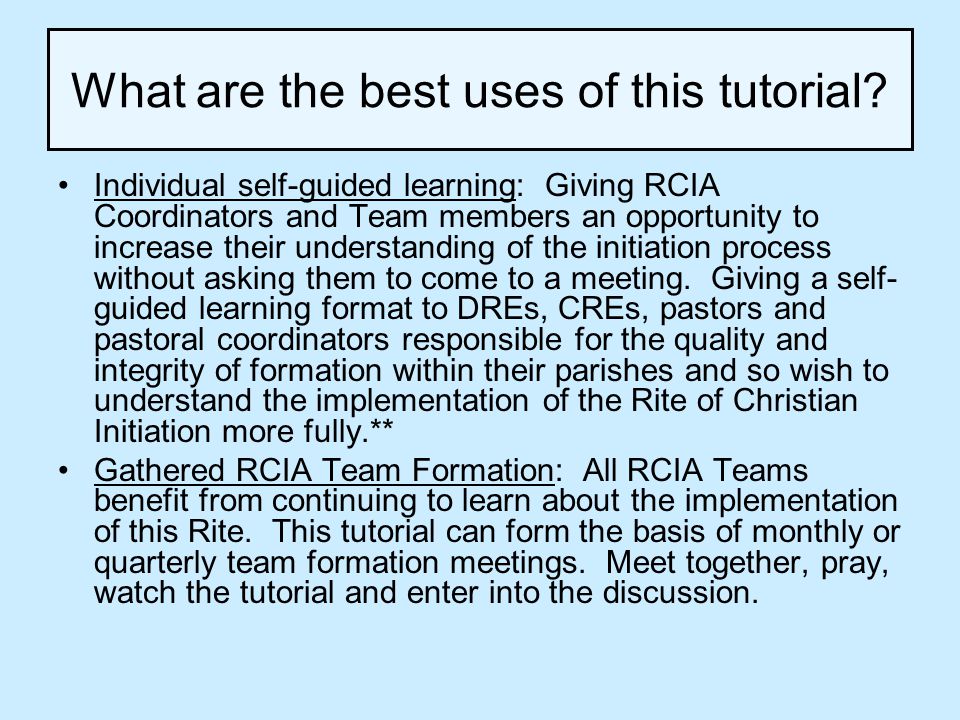 What are the best uses of this tutorial?

• Individual self-guided learning: Giving RCIA Coordinators and Team members an opportunity to increase their understanding of the initiation process without asking them to come to a meeting. Giving a self-guided learning format to DREs, CREs, pastors and pastoral coordinators responsible for the quality and integrity of formation within their parishes and so wish to understand the implementation of the Rite of Christian Initiation more fully.**

• Gathered RCIA Team Formation: All RCIA Teams benefit from continuing to learn about the implementation of this Rite. This tutorial can form the basis of monthly or quarterly team formation meetings. Meet together, pray, watch the tutorial and enter into the discussion.